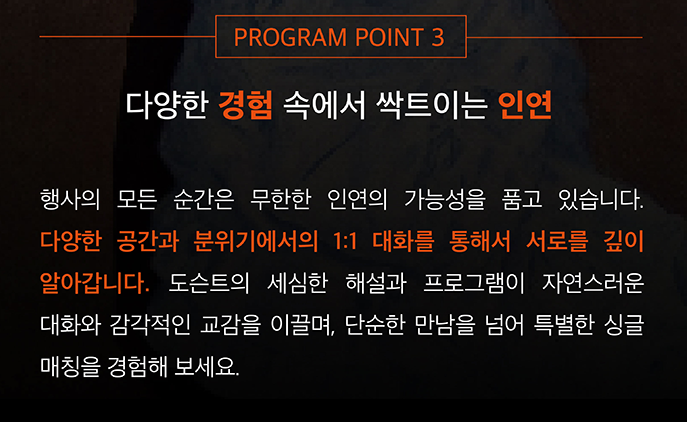 PROGRAM POINT 3

다양한 경험 속에서 싹트이는 인연

행사의 모든 순간은 무한한 인연의 가능성을 품고 있습니다. 다양한 공간과 분위기에서의 1:1 대화를 통해서 서로를 깊이 알아갑니다. 도슨트의 세심한 해설과 프로그램이 자연스러운 대화와 감각적인 교감을 이끌며, 단순한 만남을 넘어 특별한 싱글 매칭을 경험해 보세요.